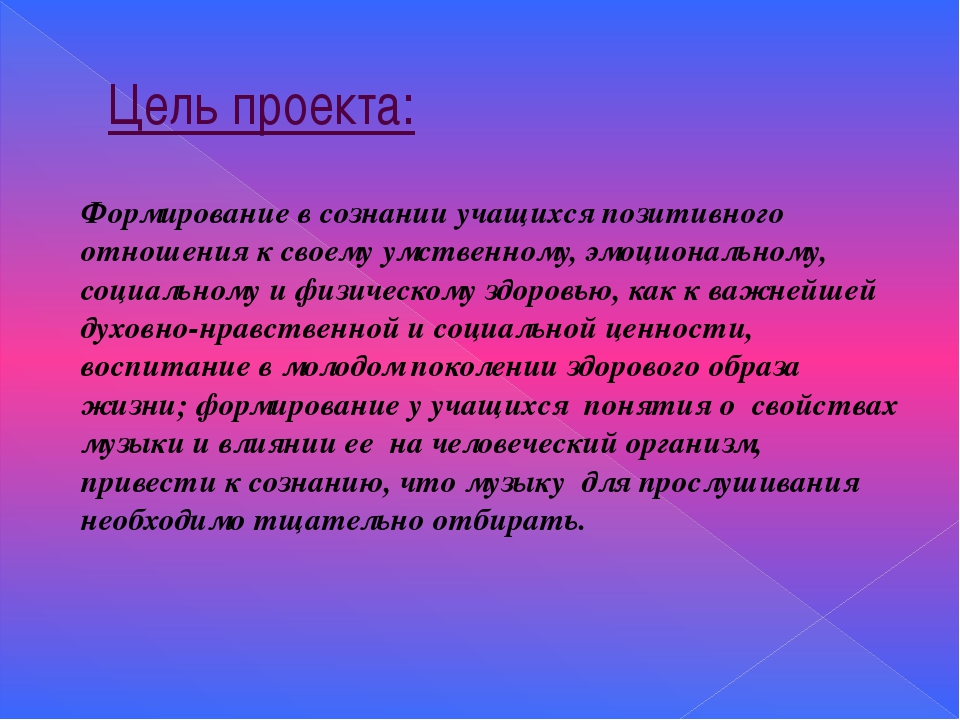 Цель проекта:

Формирование в сознании учащихся позитивного отношения к своему умственному, эмоциональному, социальному и физическому здоровью, как к важнейшей духовно-нравственной и социальной ценности, воспитание в молодом поколении здорового образа жизни; формирование у учащихся понятия о свойствах музыки и влиянии ее на человеческий организм, привести к сознанию, что музыку для прослушивания необходимо тщательно отбирать.